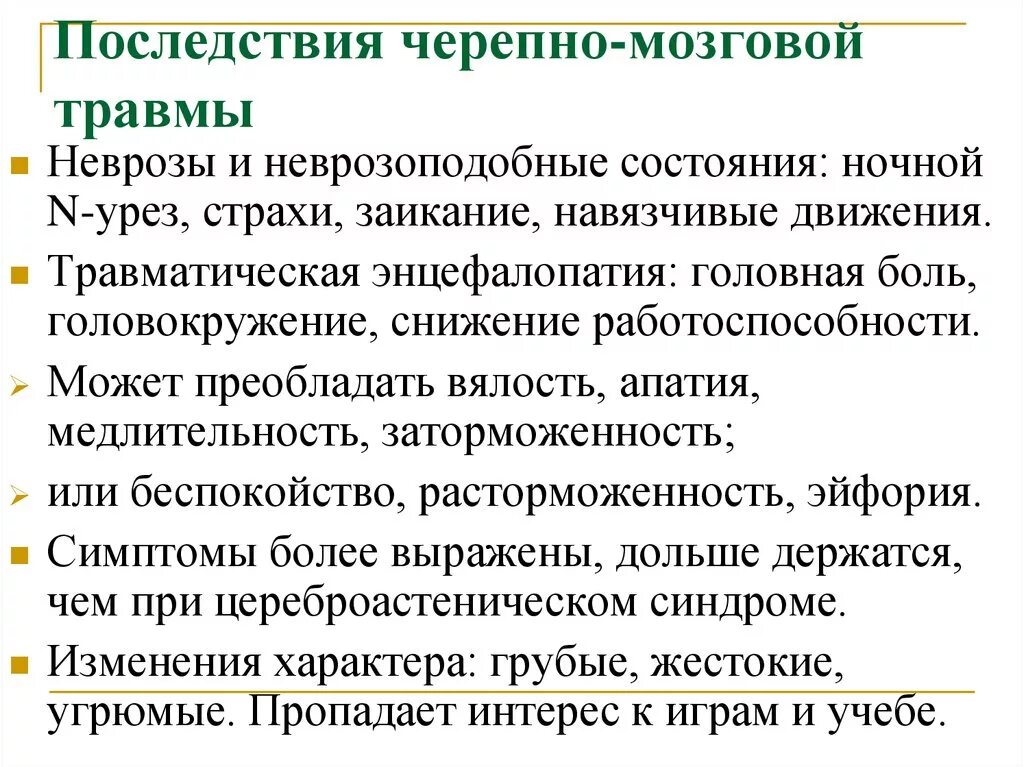 Последствия черепно-мозговой травмы

Неврозы и неврозоподобные состояния: ночной N-урез, страхи, заикание, навязчивые движения.

Травматическая энцефалопатия: головная боль, головокружение, снижение работоспособности.

Может преобладать вялость, апатия, медлительность, заторможенность;

или беспокойство, расторможенность, эйфория.

Симптомы более выражены, дольше держатся, чем при цереброастеническом синдроме.

Изменения характера: грубые, жестокие, угрюмые. Пропадает интерес к играм и учебе.